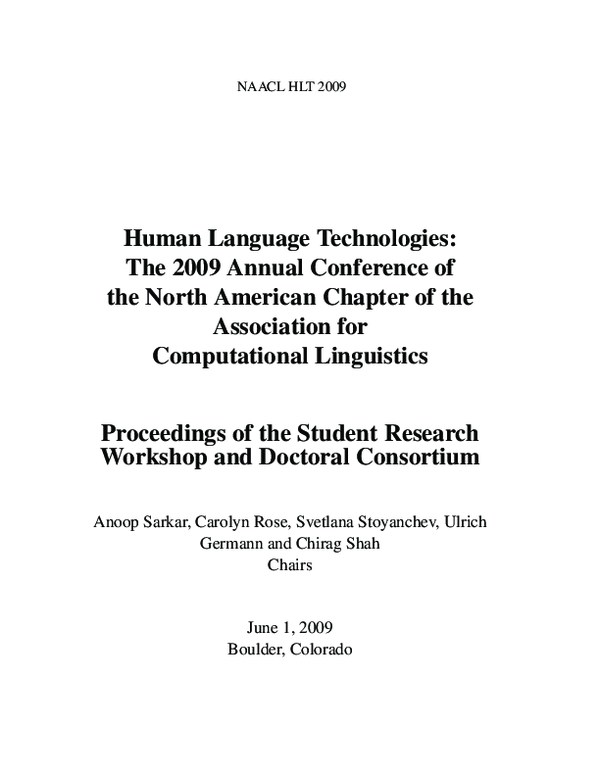 NAACL HLT 2009

Human Language Technologies: The 2009 Annual Conference of the North American Chapter of the Association for Computational Linguistics

Proceedings of the Student Research Workshop and Doctoral Consortium

Anoop Sarkar, Carolyn Rose, Svetlana Stoyanchev, Ulrich Germann and Chirag Shah
Chairs

June 1, 2009
Boulder, Colorado